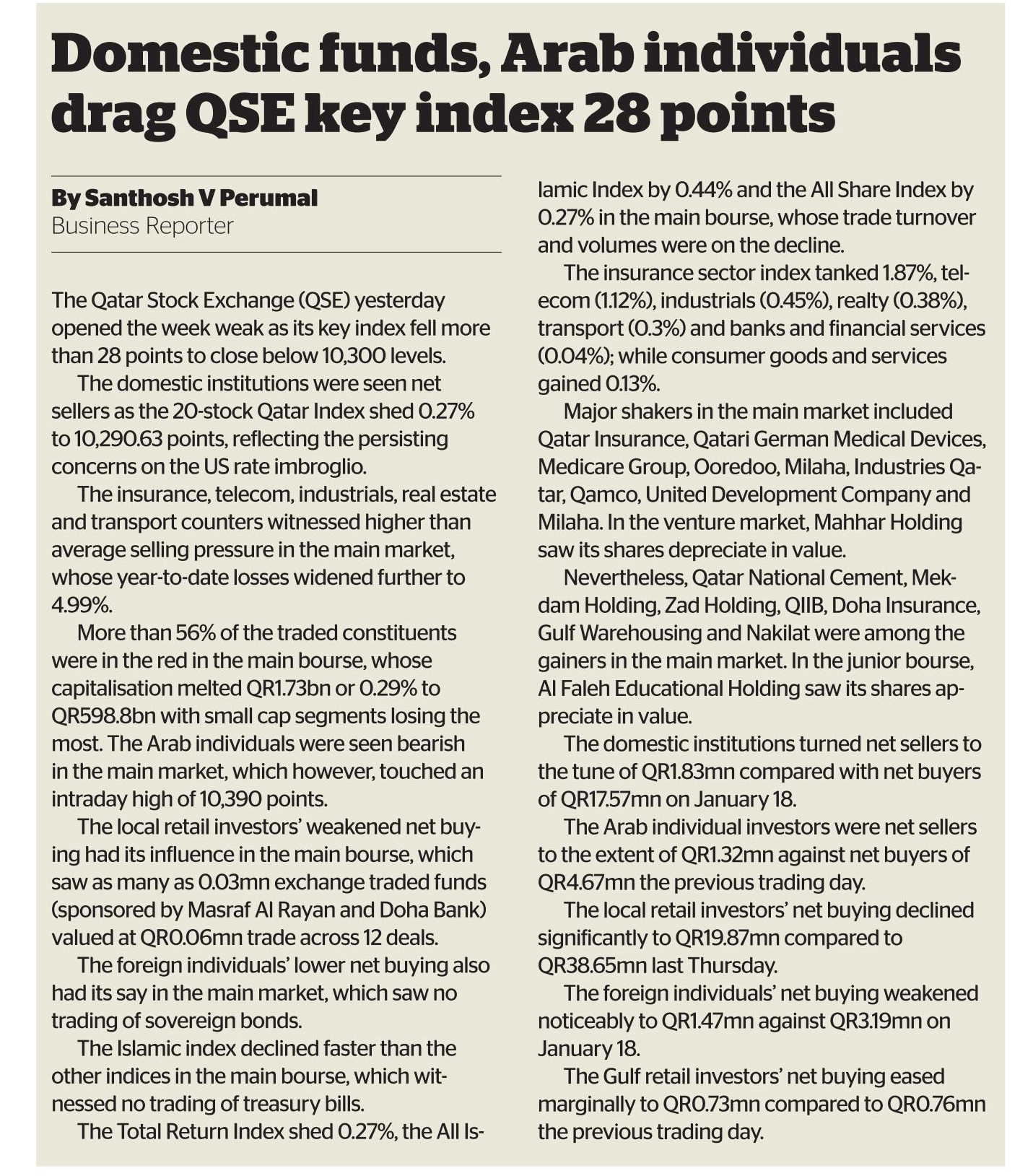 Domestic funds, Arab individuals drag QSE key index 28 points

By Santhosh V Perumal
Business Reporter

The Qatar Stock Exchange (QSE) yesterday opened the week weak as its key index fell more than 28 points to close below 10,300 levels.

The domestic institutions were seen net sellers as the 20-stock Qatar Index shed 0.27% to 10,290.63 points, reflecting the persisting concerns on the US rate imbroglio.

The insurance, telecom, industrials, real estate and transport counters witnessed higher than average selling pressure in the main market, whose year-to-date losses widened further to 4.99%.

More than 56% of the traded constituents were in the red in the main bourse, whose capitalisation melted QR1.73bn or 0.29% to QR598.8bn with small cap segments losing the most. The Arab individuals were seen bearish in the main market, which however, touched an intraday high of 10,390 points.

The local retail investors' weakened net buying had its influence in the main bourse, which saw as many as 0.03mn exchange traded funds (sponsored by Masraf Al Rayan and Doha Bank) valued at QR0.06mn trade across 12 deals.

The foreign individuals' lower net buying also had its say in the main market, which saw no trading of sovereign bonds.

The Islamic index declined faster than the other indices in the main bourse, which witnessed no trading of treasury bills.

The Total Return Index shed 0.27%, the All Islamic Index by 0.44% and the All Share Index by 0.27% in the main bourse, whose trade turnover and volumes were on the decline.

The insurance sector index tanked 1.87%, telecom (1.12%), industrials (0.45%), realty (0.38%), transport (0.3%) and banks and financial services (0.04%); while consumer goods and services gained 0.13%.

Major shakers in the main market included Qatar Insurance, Qatari German Medical Devices, Medicare Group, Ooredoo, Milaha, Industries Qatar, Qamco, United Development Company and Milaha. In the venture market, Mahhar Holding saw its shares depreciate in value.

Nevertheless, Qatar National Cement, Mekdam Holding, Zad Holding, QIIB, Doha Insurance, Gulf Warehousing and Nakilat were among the gainers in the main market. In the junior bourse, Al Faleh Educational Holding saw its shares appreciate in value.

The domestic institutions turned net sellers to the tune of QR1.83mn compared with net buyers of QR17.57mn on January 18.

The Arab individual investors were net sellers to the extent of QR1.32mn against net buyers of QR4.67mn the previous trading day.

The local retail investors' net buying declined significantly to QR19.87mn compared to QR38.65mn last Thursday.

The foreign individuals' net buying weakened noticeably to QR1.47mn against QR3.19mn on January 18.

The Gulf retail investors' net buying eased marginally to QR0.73mn compared to QR0.76mn the previous trading day.